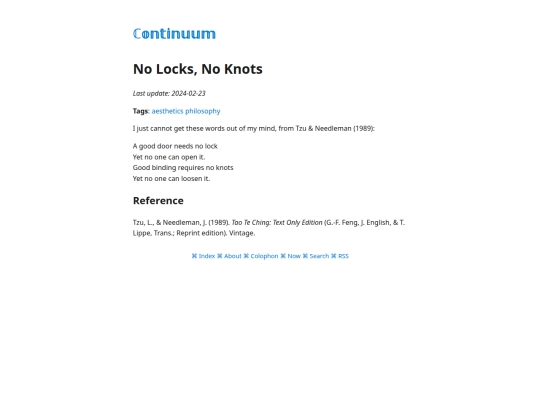 Continuum

No Locks, No Knots

Last update: 2024-02-23

Tags: aesthetics philosophy

I just cannot get these words out of my mind, from Tzu & Needleman (1989):

A good door needs no lock
Yet no one can open it.
Good binding requires no knots
Yet no one can loosen it.

Reference

Tzu, L., & Needleman, J. (1989). Tao Te Ching: Text Only Edition (G.-F. Feng, J. English, & T. Lippe, Trans.; Reprint edition). Vintage.

⌘ Index ⌘ About ⌘ Colophon ⌘ Now ⌘ Search ⌘ RSS